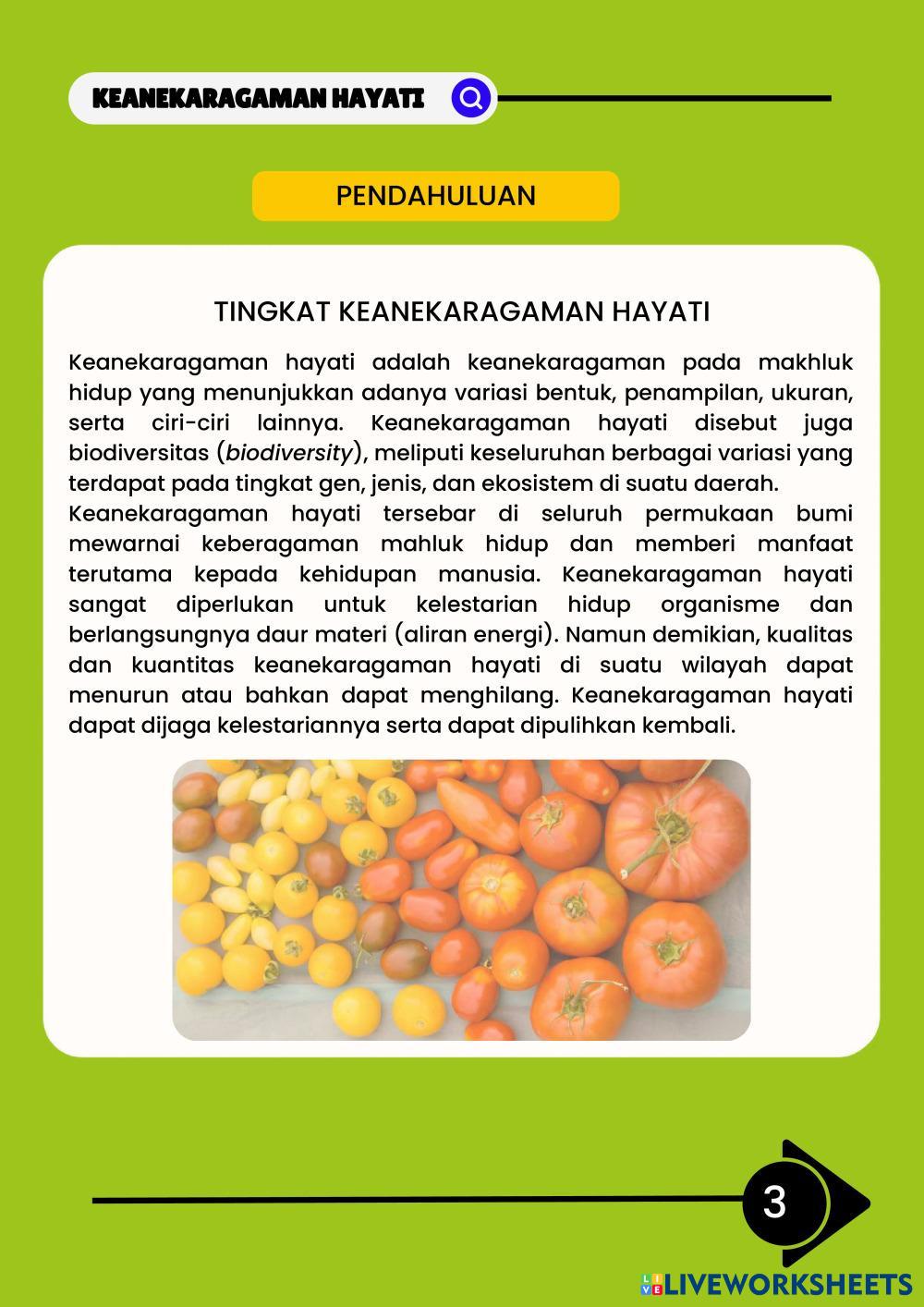 KEANEKARAGAMAN HAYATI

PENDAHULUAN

TINGKAT KEANEKARAGAMAN HAYATI

Keanekaragaman hayati adalah keanekaragaman pada makhluk hidup yang menunjukkan adanya variasi bentuk, penampilan, ukuran, serta ciri-ciri lainnya. Keanekaragaman hayati disebut juga biodiversitas (biodiversity), meliputi keseluruhan berbagai variasi yang terdapat pada tingkat gen, jenis, dan ekosistem di suatu daerah.

Keanekaragaman hayati tersebar di seluruh permukaan bumi mewarnai keberagaman mahluk hidup dan memberi manfaat terutama kepada kehidupan manusia. Keanekaragaman hayati sangat diperlukan untuk kelestarian hidup organisme dan berlangsungnya daur materi (aliran energi). Namun demikian, kualitas dan kuantitas keanekaragaman hayati di suatu wilayah dapat menurun atau bahkan dapat menghilang. Keanekaragaman hayati dapat dijaga kelestariannya serta dapat dipulihkan kembali.

3

LIVEWORKSHEETS